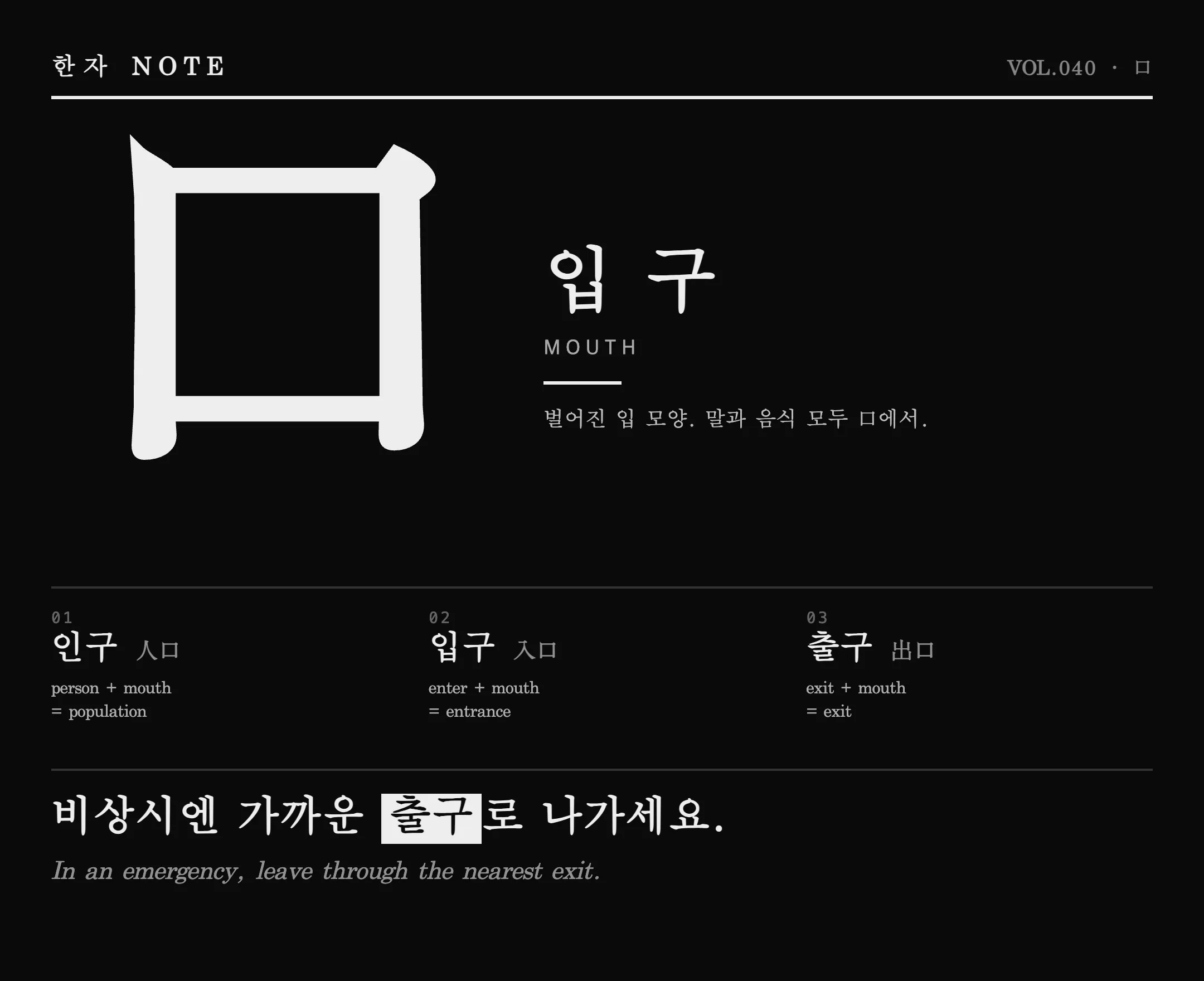 한자 NOTE

VOL.040 · 口

口

입 구

MOUTH

벌어진 입 모양. 말과 음식 모두 口에서.

01
인구 人口
person + mouth
= population

02
입구 入口
enter + mouth
= entrance

03
출구 出口
exit + mouth
= exit

비상시엔 가까운 출구로 나가세요.

In an emergency, leave through the nearest exit.